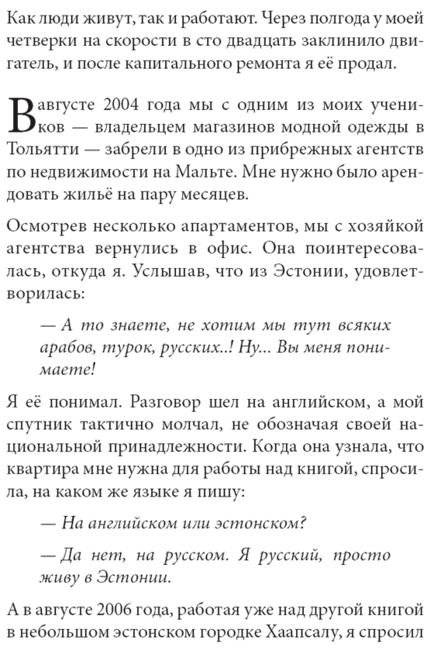 Как люди живут, так и работают. Через полгода у моей четверки на скорости в сто двадцать заклинило двигатель, и после капитального ремонта я её продал.

В августе 2004 года мы с одним из моих учеников — владельцем магазинов модной одежды в Тольятти — забрели в одно из прибрежных агентств по недвижимости на Мальте. Мне нужно было арендовать жильё на пару месяцев.

Осмотрев несколько апартаментов, мы с хозяйкой агентства вернулись в офис. Она поинтересовалась, откуда я. Услышав, что из Эстонии, удовлетворилась:

— А то знаете, не хотим мы тут всяких арабов, турок, русских..! Ну... Вы меня понимаете!

Я её понимал. Разговор шел на английском, а мой спутник тактично молчал, не обозначая своей национальной принадлежности. Когда она узнала, что квартира мне нужна для работы над книгой, спросила, на каком же языке я пишу:

— На английском или эстонском?

— Да нет, на русском. Я русский, просто живу в Эстонии.

А в августе 2006 года, работая уже над другой книгой в небольшом эстонском городке Хаапсалу, я спросил